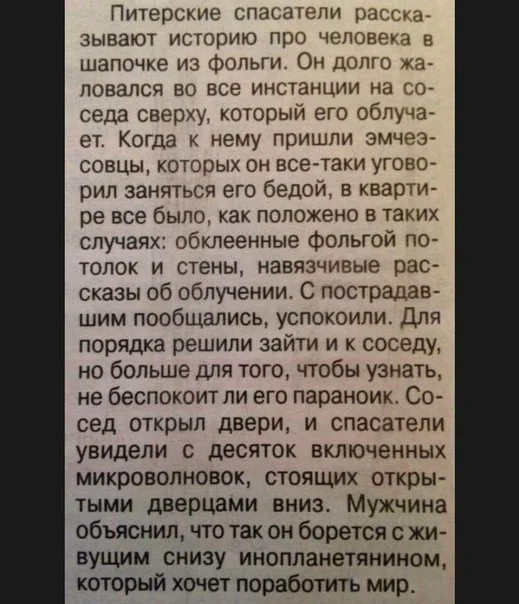 Питерские спасатели рассказывают историю про человека в шапочке из фольги. Он долго жаловался во все инстанции на соседа сверху, который его облучает. Когда к нему пришли эмчеэсовцы, которых он все-таки уговорил заняться его бедой, в квартире все было, как положено в таких случаях: обклеенные фольгой потолок и стены, навязчивые рассказы об облучении. С пострадавшим пообщались, успокоили. Для порядка решили зайти и к соседу, но больше для того, чтобы узнать, не беспокоит ли его параноик. Сосед открыл двери, и спасатели увидели с десяток включенных микроволновок, стоящих открытыми дверцами вниз. Мужчина объяснил, что так он борется с живущим снизу инопланетянином, который хочет поработить мир.